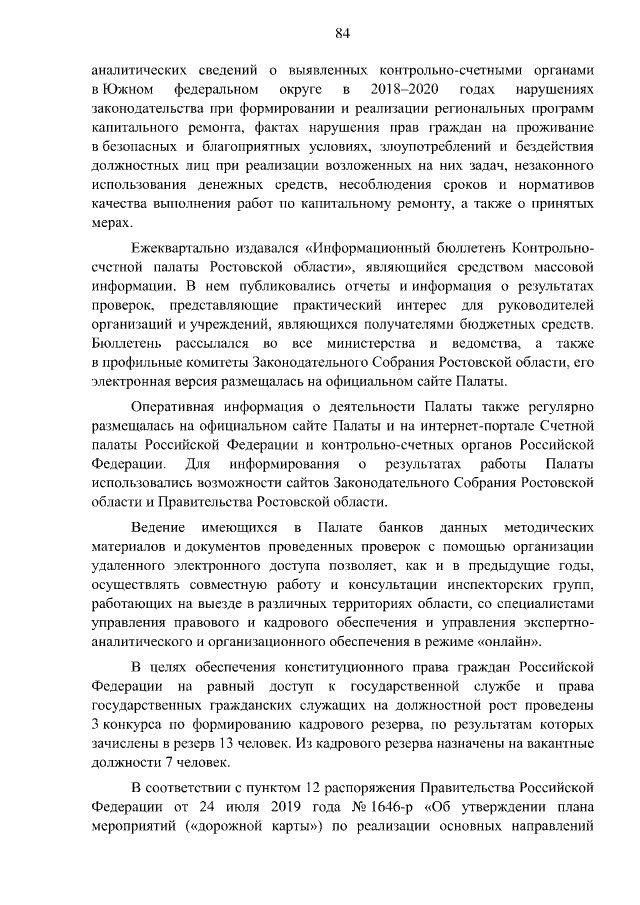 84

аналитических сведений о выявленных контрольно-счетными органами в Южном федеральном округе в 2018–2020 годах нарушениях законодательства при формировании и реализации региональных программ капитального ремонта, фактах нарушения прав граждан на проживание в безопасных и благоприятных условиях, злоупотреблений и бездействия должностных лиц при реализации возложенных на них задач, незаконного использования денежных средств, несоблюдения сроков и нормативов качества выполнения работ по капитальному ремонту, а также о принятых мерах.

Ежеквартально издавался «Информационный бюллетень Контрольно-счетной палаты Ростовской области», являющийся средством массовой информации. В нем публиковались отчеты и информация о результатах проверок, представляющие практический интерес для руководителей организаций и учреждений, являющихся получателями бюджетных средств. Бюллетень рассылался во все министерства и ведомства, а также в профильные комитеты Законодательного Собрания Ростовской области, его электронная версия размещалась на официальном сайте Палаты.

Оперативная информация о деятельности Палаты также регулярно размещалась на официальном сайте Палаты и на интернет-портале Счетной палаты Российской Федерации и контрольно-счетных органов Российской Федерации. Для информирования о результатах работы Палаты использовались возможности сайтов Законодательного Собрания Ростовской области и Правительства Ростовской области.

Ведение имеющихся в Палате банков данных методических материалов и документов проведенных проверок с помощью организации удаленного электронного доступа позволяет, как и в предыдущие годы, осуществлять совместную работу и консультации инспекторских групп, работающих на выезде в различных территориях области, со специалистами управления правового и кадрового обеспечения и управления экспертно-аналитического и организационного обеспечения в режиме «онлайн».

В целях обеспечения конституционного права граждан Российской Федерации на равный доступ к государственной службе и права государственных гражданских служащих на должностной рост проведены 3 конкурса по формированию кадрового резерва, по результатам которых зачислены в резерв 13 человек. Из кадрового резерва назначены на вакантные должности 7 человек.

В соответствии с пунктом 12 распоряжения Правительства Российской Федерации от 24 июля 2019 года № 1646-р «Об утверждении плана мероприятий («дорожной карты») по реализации основных направлений